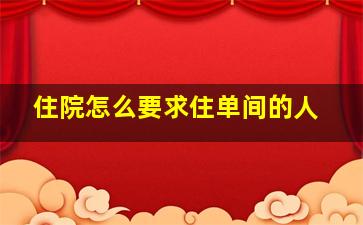 住院怎么要求住单间的人